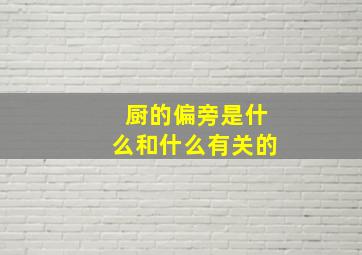 厨的偏旁是什么和什么有关的